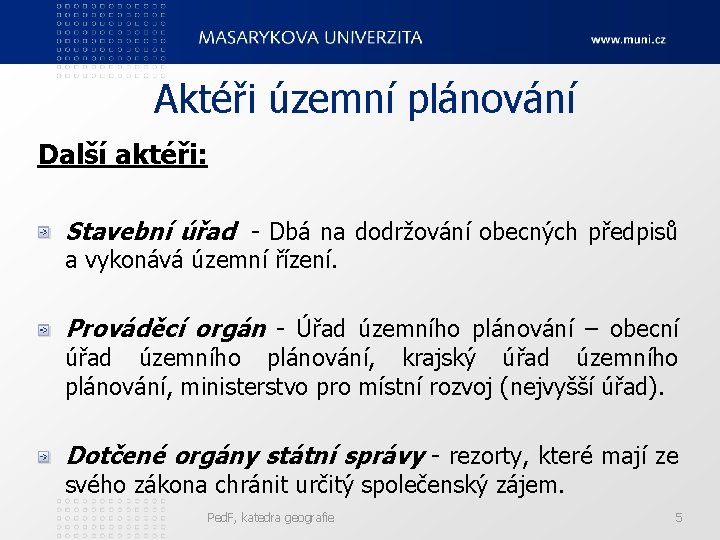 MASARYKOVA UNIVERZITA

www.muni.cz

Aktéři územní plánování

Další aktéři:

Stavební úřad - Dbá na dodržování obecných předpisů a vykonává územní řízení.

Prováděcí orgán - Úřad územního plánování – obecní úřad územního plánování, krajský úřad územního plánování, ministerstvo pro místní rozvoj (nejvyšší úřad).

Dotčené orgány státní správy - rezorty, které mají ze svého zákona chránit určitý společenský zájem.

PedF, katedra geografie

5